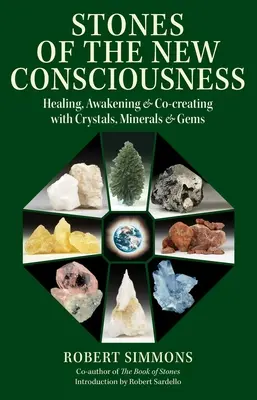 STONES OF THE NEW CONSCIOUSNESS

Healing, Awakening & Co-creating with Crystals, Minerals & Gems

ROBERT SIMMONS

Co-author of The Book of Stones
Introduction by Robert Sardello